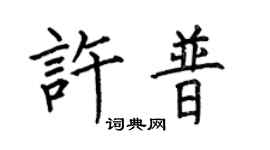 許普

词典网